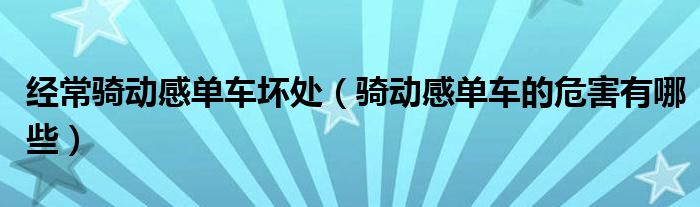 经常骑动感单车坏处（骑动感单车的危害有哪些）